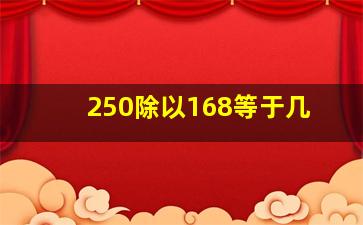 250除以168等于几